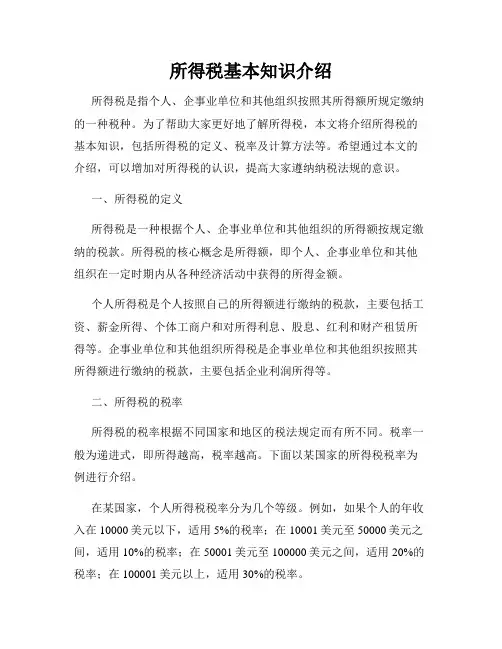 所得税基本知识介绍

所得税是指个人、企事业单位和其他组织按照其所得额所规定缴纳的一种税种。为了帮助大家更好地了解所得税，本文将介绍所得税的基本知识，包括所得税的定义、税率及计算方法等。希望通过本文的介绍，可以增加对所得税的认识，提高大家遵纳纳税法规的意识。

一、所得税的定义

所得税是一种根据个人、企事业单位和其他组织的所得额按规定缴纳的税款。所得税的核心概念是所得额，即个人、企事业单位和其他组织在一定时期内从各种经济活动中获得的所得金额。

个人所得税是个人按照自己的所得额进行缴纳的税款，主要包括工资、薪金所得、个体工商户和对所得利息、股息、红利和财产租赁所得等。企事业单位和其他组织所得税是企事业单位和其他组织按照其所得额进行缴纳的税款，主要包括企业利润所得等。

二、所得税的税率

所得税的税率根据不同国家和地区的税法规定而有所不同。税率一般为递进式，即所得越高，税率越高。下面以某国家的所得税税率为例进行介绍。

在某国家，个人所得税税率分为几个等级。例如，如果个人的年收入在 10000 美元以下，适用 5%的税率；在 10001 美元至 50000 美元之间，适用 10%的税率；在 50001 美元至 100000 美元之间，适用 20%的税率；在 100001 美元以上，适用 30%的税率。